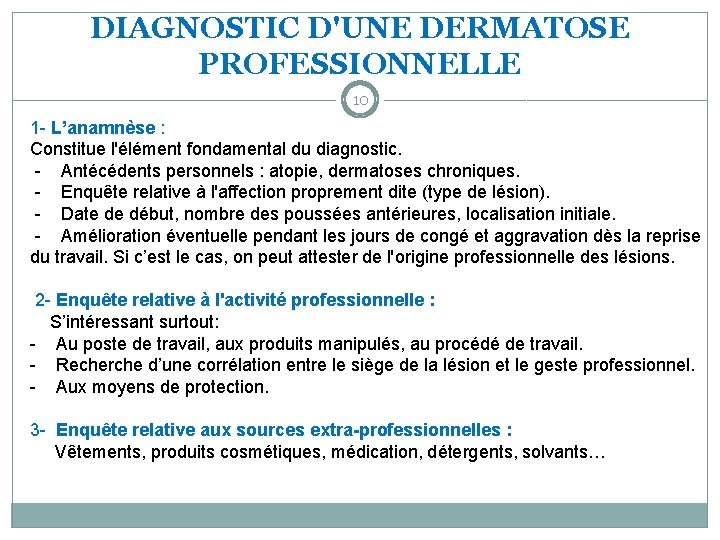 DIAGNOSTIC D'UNE DERMATOSE PROFESSIONNELLE

10

1- L’anamnèse :
Constitue l'élément fondamental du diagnostic.
- Antécédents personnels : atopie, dermatoses chroniques.
- Enquête relative à l'affection proprement dite (type de lésion).
- Date de début, nombre des poussées antérieures, localisation initiale.
- Amélioration éventuelle pendant les jours de congé et aggravation dès la reprise du travail. Si c’est le cas, on peut attester de l'origine professionnelle des lésions.

2- Enquête relative à l'activité professionnelle :
S’intéressant surtout:
- Au poste de travail, aux produits manipulés, au procédé de travail.
- Recherche d’une corrélation entre le siège de la lésion et le geste professionnel.
- Aux moyens de protection.

3- Enquête relative aux sources extra-professionnelles :
Vêtements, produits cosmétiques, médication, détergents, solvants…